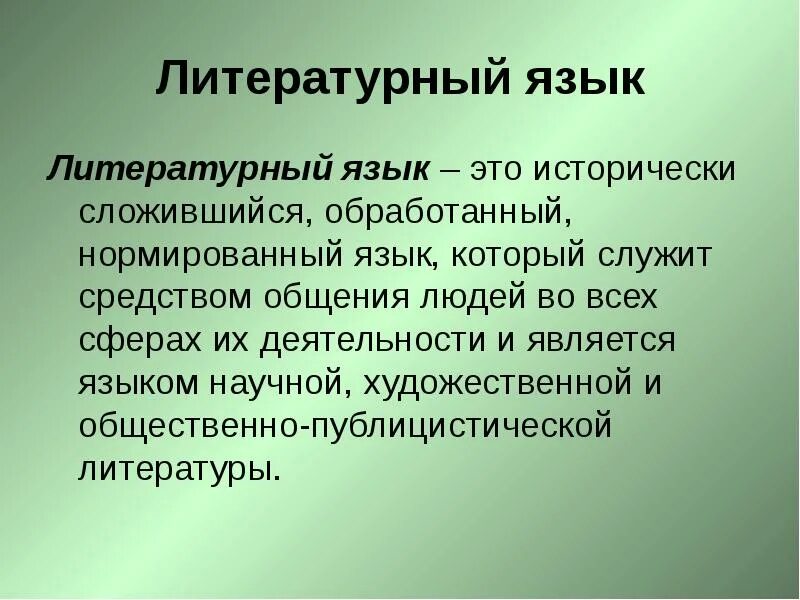 Литературный язык

Литературный язык – это исторически сложившийся, обработанный, нормированный язык, который служит средством общения людей во всех сферах их деятельности и является языком научной, художественной и общественно-публицистической литературы.